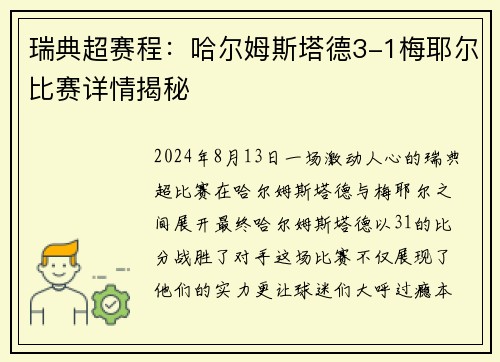 瑞典超赛程：哈尔姆斯塔德3-1梅耶尔比赛详情揭秘

2024年8月13日一场激动人心的瑞典超比赛在哈尔姆斯塔德与梅耶尔之间展开最终哈尔姆斯塔德以31的比分战胜了对手这场比赛不仅展现了他们的实力更让球迷们大呼过瘾本